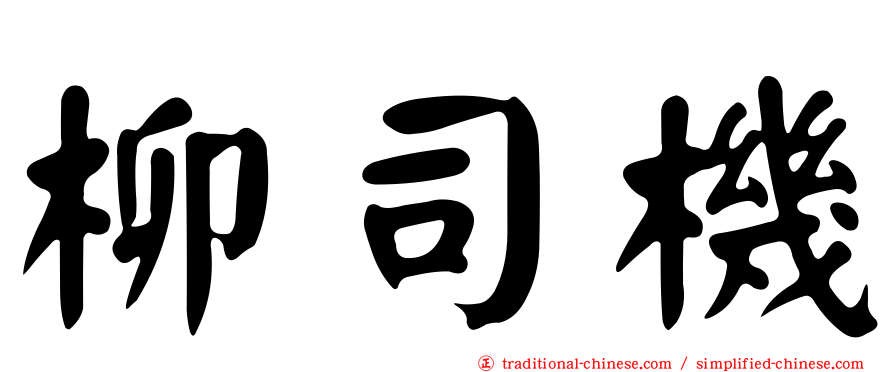 柳司機

正 traditional-chinese.com / simplified-chinese.com